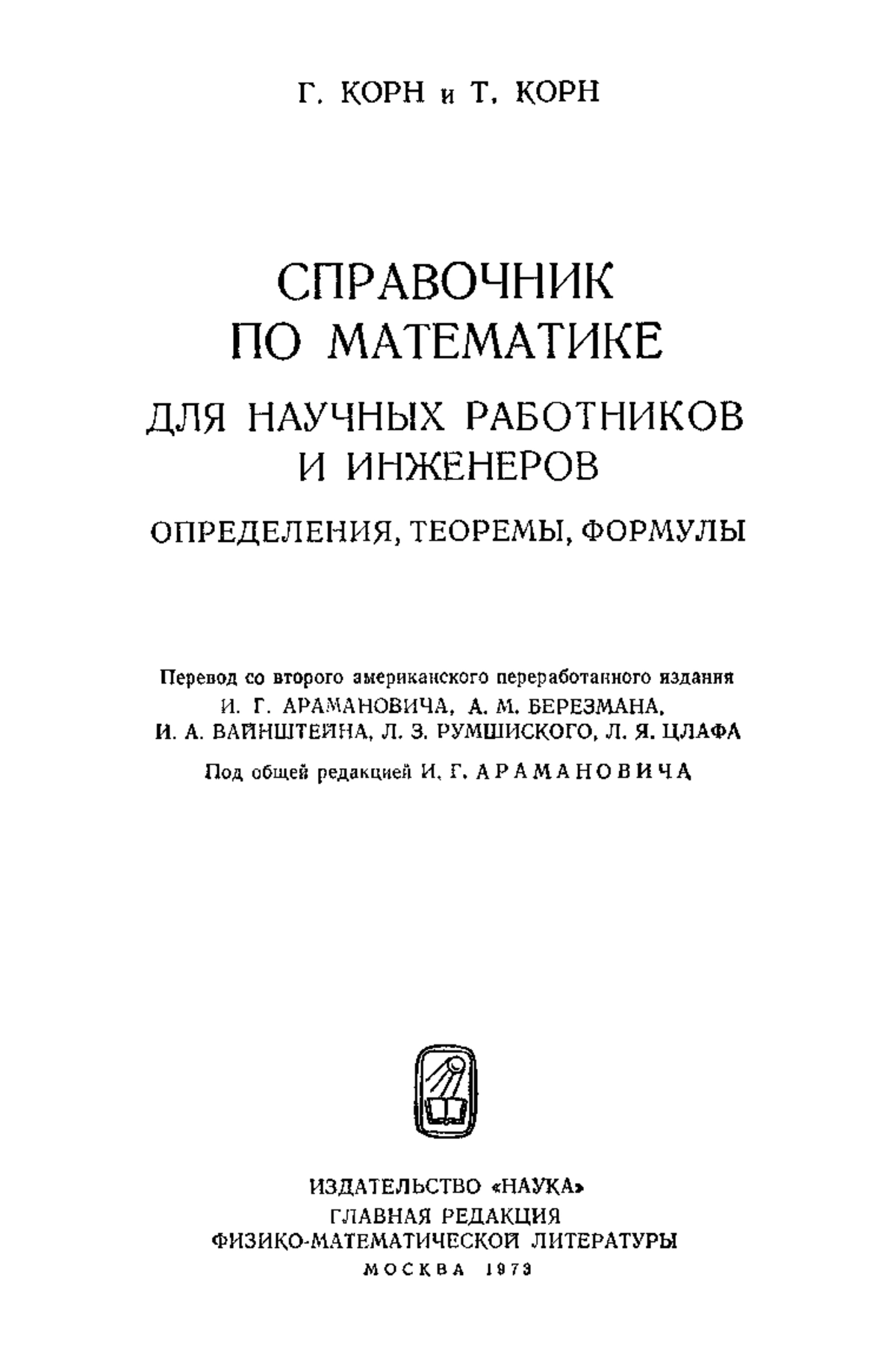 Г. КОРН и Т. КОРН

СПРАВОЧНИК ПО МАТЕМАТИКЕ

ДЛЯ НАУЧНЫХ РАБОТНИКОВ И ИНЖЕНЕРОВ

ОПРЕДЕЛЕНИЯ, ТЕОРЕМЫ, ФОРМУЛЫ

Перевод со второго американского переработанного издания
И. Г. АРАМАНОВИЧА, А. М. БЕРЕЗМАНА,
И. А. ВАЙНШТЕЙНА, Л. З. РУМШИСКОГО, Л. Я. ЦЛАФА

Под общей редакцией И. Г. АРАМАНОВИЧА

ИЗДАТЕЛЬСТВО «НАУКА»
ГЛАВНАЯ РЕДАКЦИЯ
ФИЗИКО-МАТЕМАТИЧЕСКОЙ ЛИТЕРАТУРЫ
МОСКВА 1973